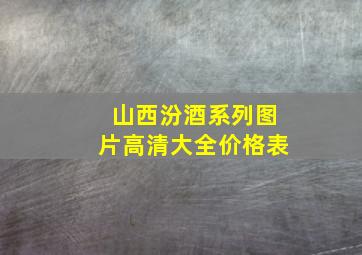 山西汾酒系列图片高清大全价格表